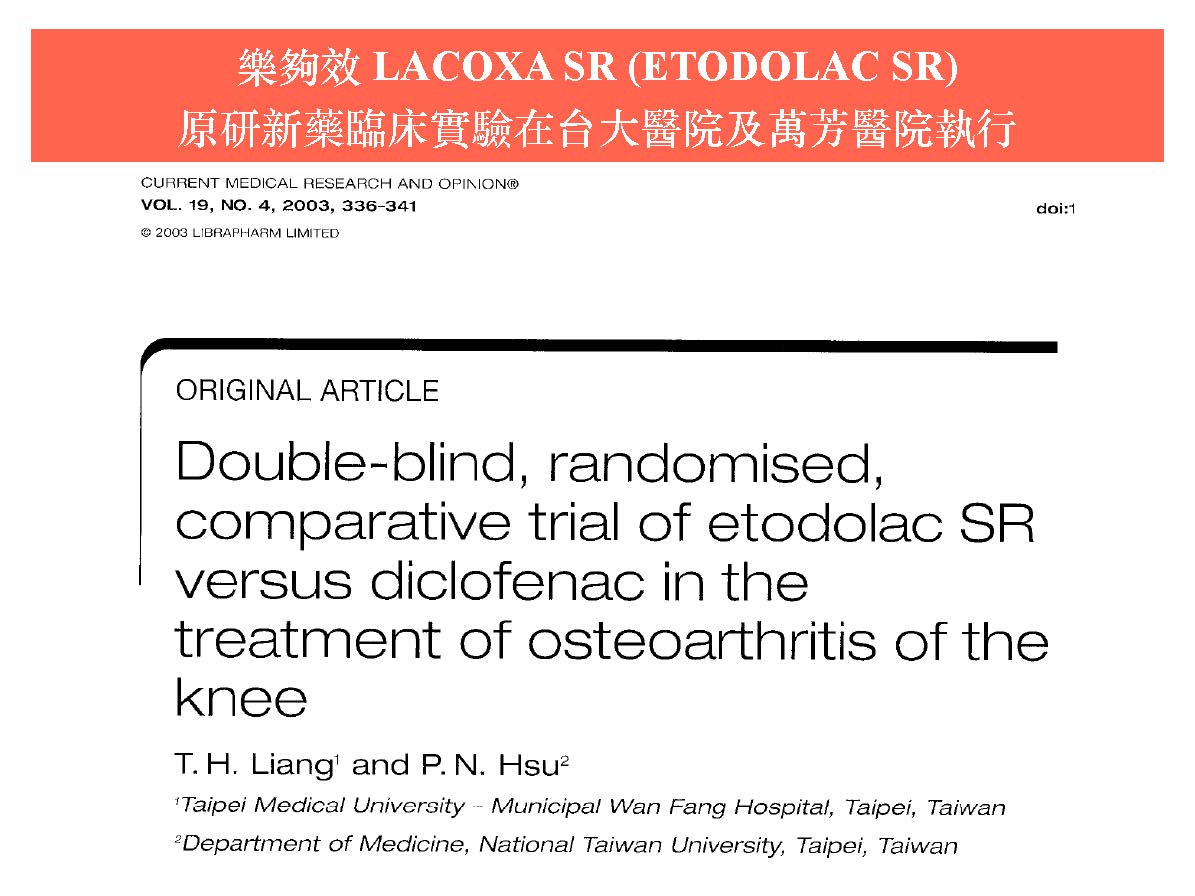 樂夠效 LACOXA SR (ETODOLAC SR)
原研新藥臨床實驗在台大醫院及萬芳醫院執行

CURRENT MEDICAL RESEARCH AND OPINION®
VOL. 19, NO. 4, 2003, 336–341
© 2003 LIBRAPHARM LIMITED

doi:1

ORIGINAL ARTICLE

Double-blind, randomised, comparative trial of etodolac SR versus diclofenac in the treatment of osteoarthritis of the knee

T. H. Liang$^1$ and P. N. Hsu$^2$

$^1$Taipei Medical University – Municipal Wan Fang Hospital, Taipei, Taiwan

$^2$Department of Medicine, National Taiwan University, Taipei, Taiwan